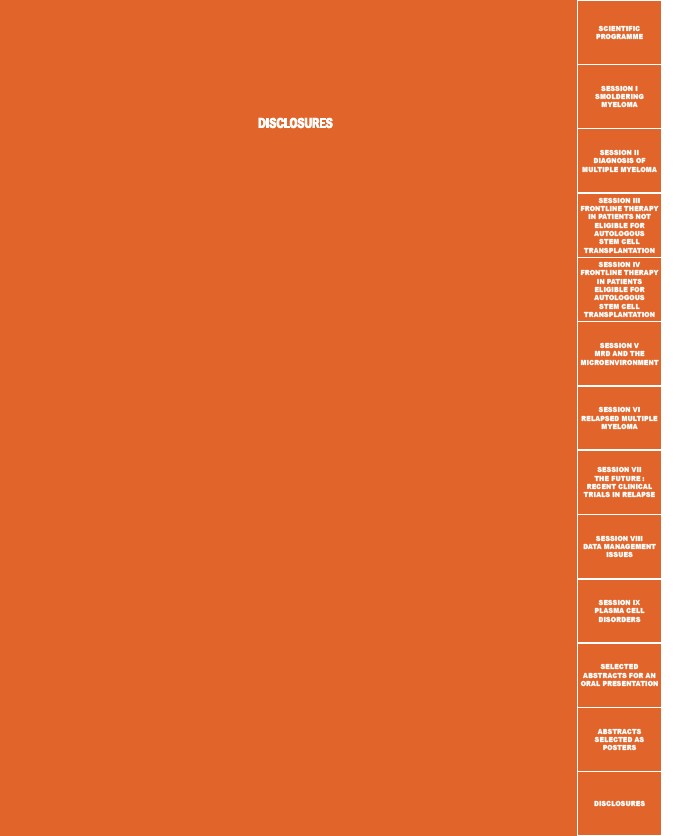 DISCLOSURES

SCIENTIFIC PROGRAMME

SESSION I SMOLDERING MYELOMA

SESSION II DIAGNOSIS OF MULTIPLE MYELOMA

SESSION III FRONTLINE THERAPY IN PATIENTS NOT ELIGIBLE FOR AUTOLOGOUS STEM CELL TRANSPLANTATION

SESSION IV FRONTLINE THERAPY IN PATIENTS ELIGIBLE FOR AUTOLOGOUS STEM CELL TRANSPLANTATION

SESSION V MRD AND THE MICROENVIRONMENT

SESSION VI RELAPSED MULTIPLE MYELOMA

SESSION VII THE FUTURE : RECENT CLINICAL TRIALS IN RELAPSE

SESSION VIII DATA MANAGEMENT ISSUES

SESSION IX PLASMA CELL DISORDERS

SELECTED ABSTRACTS FOR AN ORAL PRESENTATION

ABSTRACTS SELECTED AS POSTERS

DISCLOSURES